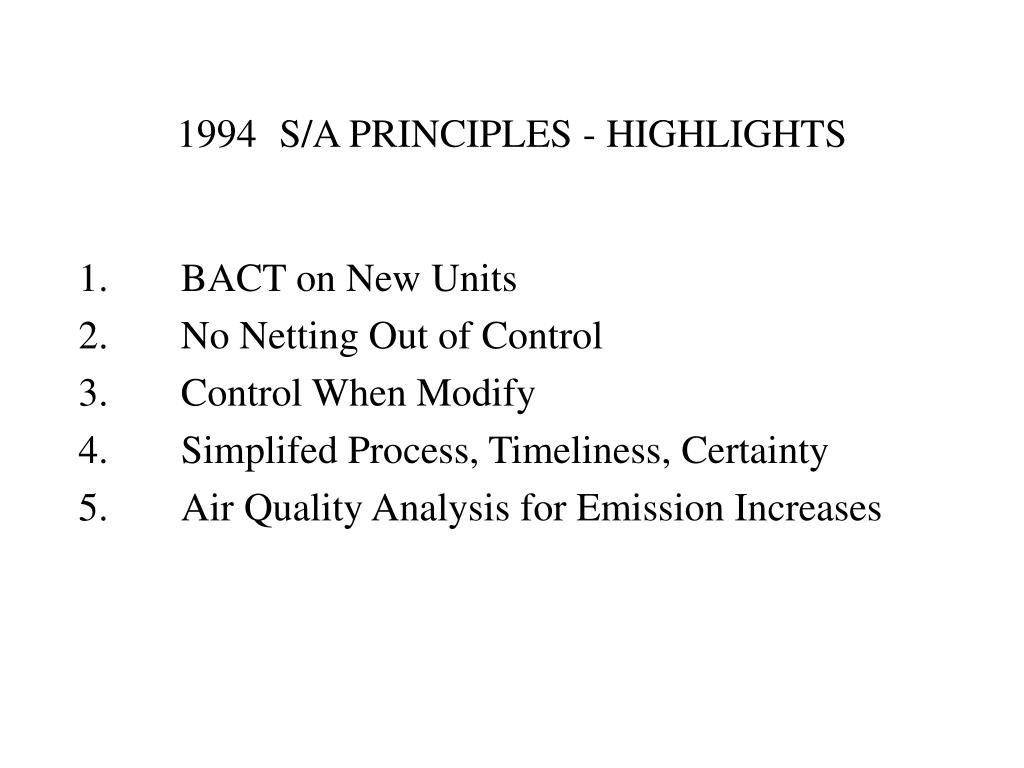 1994 S/A PRINCIPLES - HIGHLIGHTS

1. BACT on New Units
2. No Netting Out of Control
3. Control When Modify
4. Simplifed Process, Timeliness, Certainty
5. Air Quality Analysis for Emission Increases